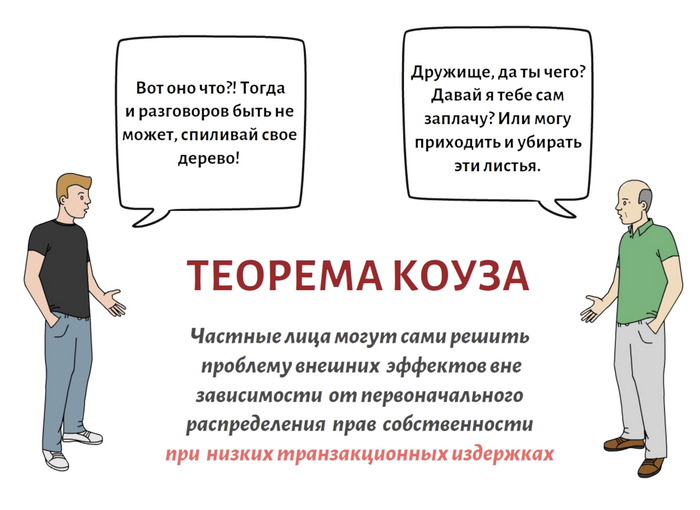 Вот оно что?! Тогда и разговоров быть не может, спиливай свое дерево!

Дружище, да ты чего? Давай я тебе сам заплачу? Или могу приходить и убирать эти листья.

ТЕОРЕМА КОУЗА

Частные лица могут сами решить проблему внешних эффектов вне зависимости от первоначального распределения прав собственности при низких транзакционных издержках